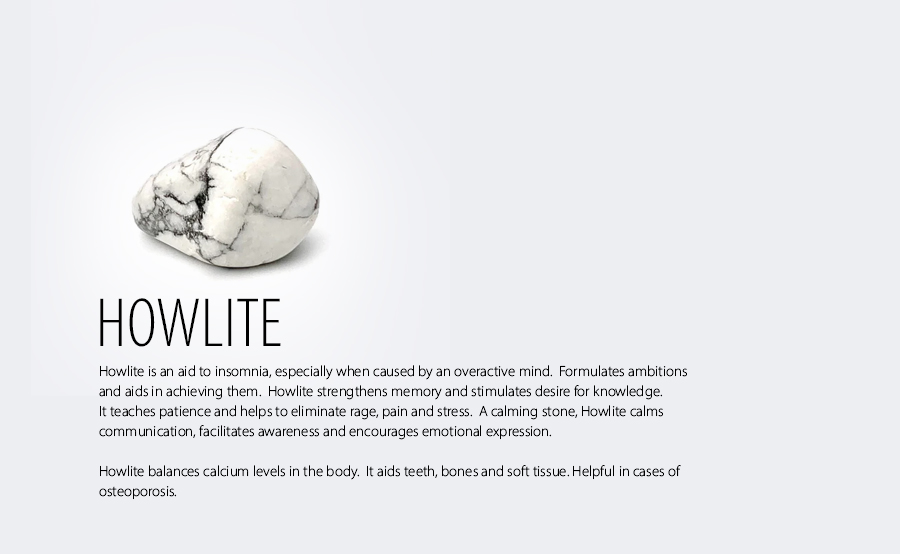 HOWLITE

Howlite is an aid to insomnia, especially when caused by an overactive mind. Formulates ambitions and aids in achieving them. Howlite strengthens memory and stimulates desire for knowledge. It teaches patience and helps to eliminate rage, pain and stress. A calming stone, Howlite calms communication, facilitates awareness and encourages emotional expression.

Howlite balances calcium levels in the body. It aids teeth, bones and soft tissue. Helpful in cases of osteoporosis.